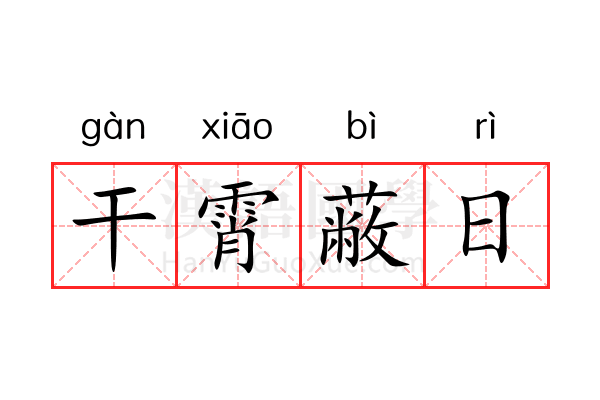 gàn xiāo bì rì

干霄蔽日

漢語國學
HanYuGuoXue.com